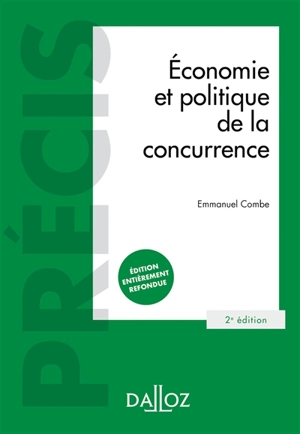 PRÉCIS

Économie et politique de la concurrence

Emmanuel Combe

ÉDITION ENTIÈREMENT REFONDUE

2e édition

DALLOZ